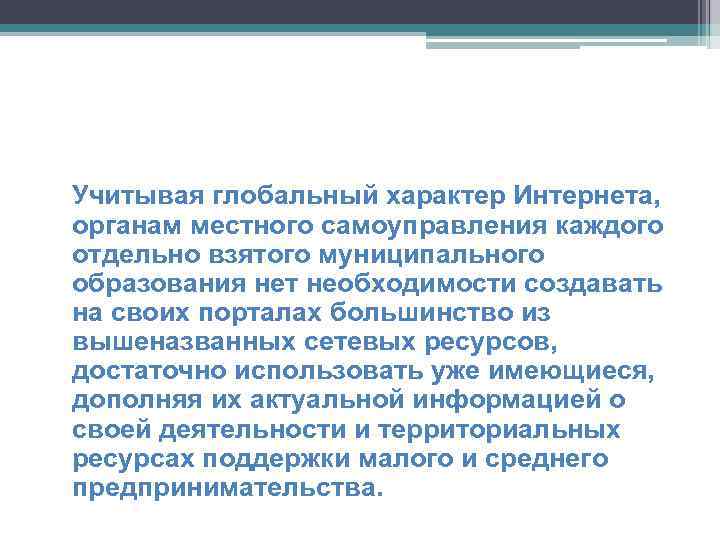 Учитывая глобальный характер Интернета, органам местного самоуправления каждого отдельно взятого муниципального образования нет необходимости создавать на своих порталах большинство из вышеназванных сетевых ресурсов, достаточно использовать уже имеющиеся, дополняя их актуальной информацией о своей деятельности и территориальных ресурсах поддержки малого и среднего предпринимательства.